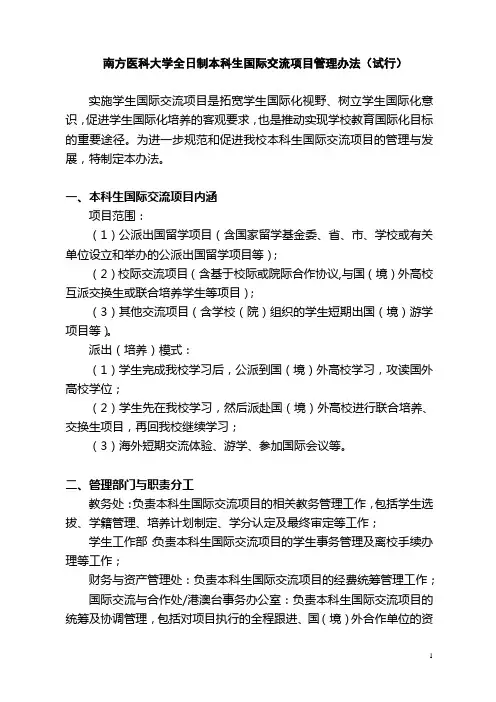 南方医科大学全日制本科生国际交流项目管理办法（试行）

实施学生国际交流项目是拓宽学生国际化视野、树立学生国际化意识，促进学生国际化培养的客观要求，也是推动实现学校教育国际化目标的重要途径。为进一步规范和促进我校本科生国际交流项目的管理与发展，特制定本办法。

一、本科生国际交流项目内涵

项目范围：

（1）公派出国留学项目（含国家留学基金委、省、市、学校或有关单位设立和举办的公派出国留学项目等）；

（2）校际交流项目（含基于校际或院际合作协议,与国（境）外高校互派交换生或联合培养学生等项目）；

（3）其他交流项目（含学校（院）组织的学生短期出国（境）游学项目等）。

派出（培养）模式：

（1）学生完成我校学习后，公派到国（境）外高校学习，攻读国外高校学位；

（2）学生先在我校学习，然后派赴国（境）外高校进行联合培养、交换生项目，再回我校继续学习；

（3）海外短期交流体验、游学、参加国际会议等。

二、管理部门与职责分工

教务处：负责本科生国际交流项目的相关教务管理工作，包括学生选拔、学籍管理、培养计划制定、学分认定及最终审定等工作；

学生工作部 负责本科生国际交流项目的学生事务管理及离校手续办理等工作；

财务与资产管理处：负责本科生国际交流项目的经费统筹管理工作；

国际交流与合作处/港澳台事务办公室：负责本科生国际交流项目的统筹及协调管理，包括对项目执行的全程跟进、国（境）外合作单位的资

1